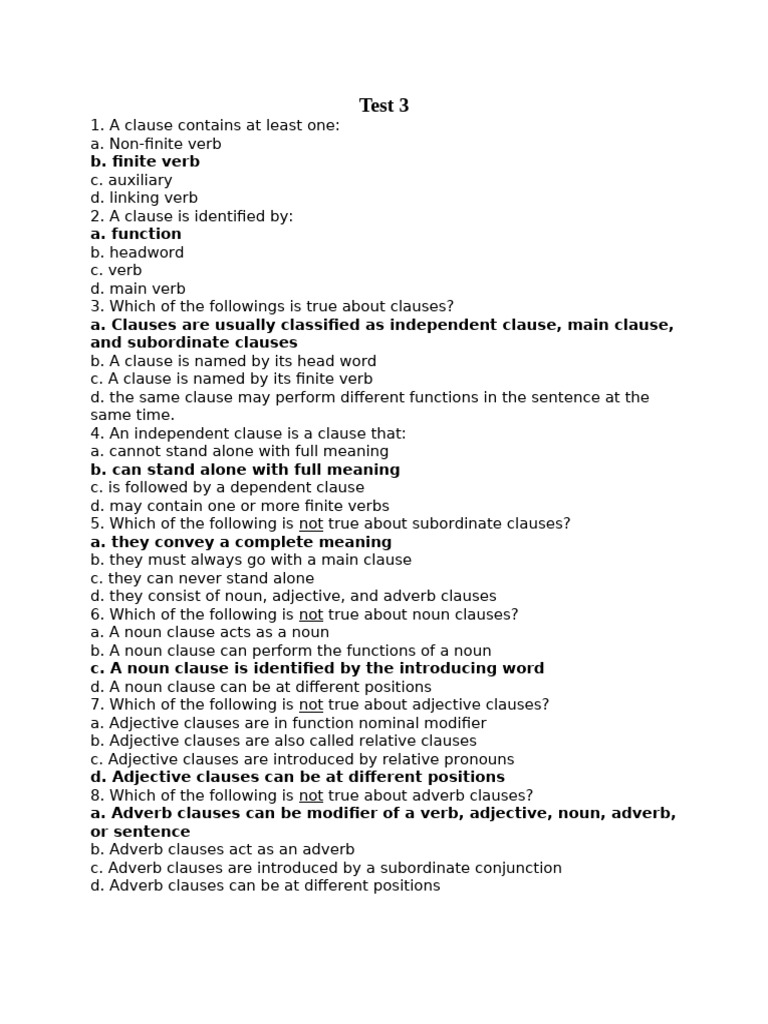 Test 3

1. A clause contains at least one:
a. Non-finite verb
b. finite verb
c. auxiliary
d. linking verb
2. A clause is identified by:
a. function
b. headword
c. verb
d. main verb
3. Which of the followings is true about clauses?
a. Clauses are usually classified as independent clause, main clause, and subordinate clauses
b. A clause is named by its head word
c. A clause is named by its finite verb
d. the same clause may perform different functions in the sentence at the same time.
4. An independent clause is a clause that:
a. cannot stand alone with full meaning
b. can stand alone with full meaning
c. is followed by a dependent clause
d. may contain one or more finite verbs
5. Which of the following is not true about subordinate clauses?
a. they convey a complete meaning
b. they must always go with a main clause
c. they can never stand alone
d. they consist of noun, adjective, and adverb clauses
6. Which of the following is not true about noun clauses?
a. A noun clause acts as a noun
b. A noun clause can perform the functions of a noun
c. A noun clause is identified by the introducing word
d. A noun clause can be at different positions
7. Which of the following is not true about adjective clauses?
a. Adjective clauses are in function nominal modifier
b. Adjective clauses are also called relative clauses
c. Adjective clauses are introduced by relative pronouns
d. Adjective clauses can be at different positions
8. Which of the following is not true about adverb clauses?
a. Adverb clauses can be modifier of a verb, adjective, noun, adverb, or sentence
b. Adverb clauses act as an adverb
c. Adverb clauses are introduced by a subordinate conjunction
d. Adverb clauses can be at different positions